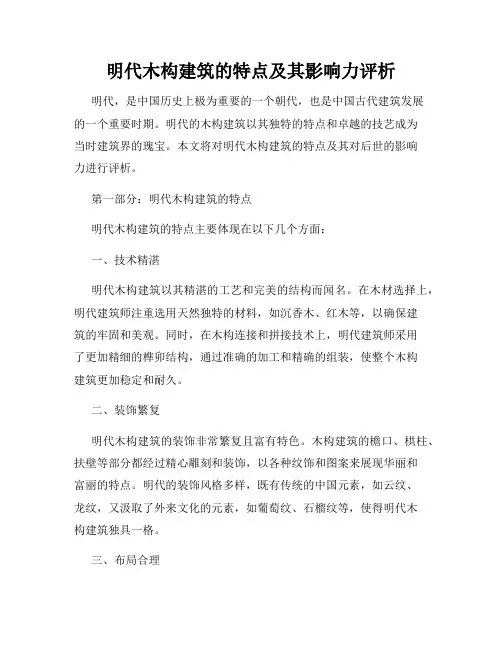 明代木构建筑的特点及其影响力评析

明代，是中国历史上极为重要的一个朝代，也是中国古代建筑发展的一个重要时期。明代的木构建筑以其独特的特点和卓越的技艺成为当时建筑界的瑰宝。本文将对明代木构建筑的特点及其对后世的影响力进行评析。

第一部分：明代木构建筑的特点

明代木构建筑的特点主要体现在以下几个方面：

一、技术精湛

明代木构建筑以其精湛的工艺和完美的结构而闻名。在木材选择上，明代建筑师注重选用天然独特的材料，如沉香木、红木等，以确保建筑的牢固和美观。同时，在木构连接和拼接技术上，明代建筑师采用了更加精细的榫卯结构，通过准确的加工和精确的组装，使整个木构建筑更加稳定和耐久。

二、装饰繁复

明代木构建筑的装饰非常繁复且富有特色。木构建筑的檐口、栱柱、扶壁等部分都经过精心雕刻和装饰，以各种纹饰和图案来展现华丽和富丽的特点。明代的装饰风格多样，既有传统的中国元素，如云纹、龙纹，又汲取了外来文化的元素，如葡萄纹、石榴纹等，使得明代木构建筑独具一格。

三、布局合理